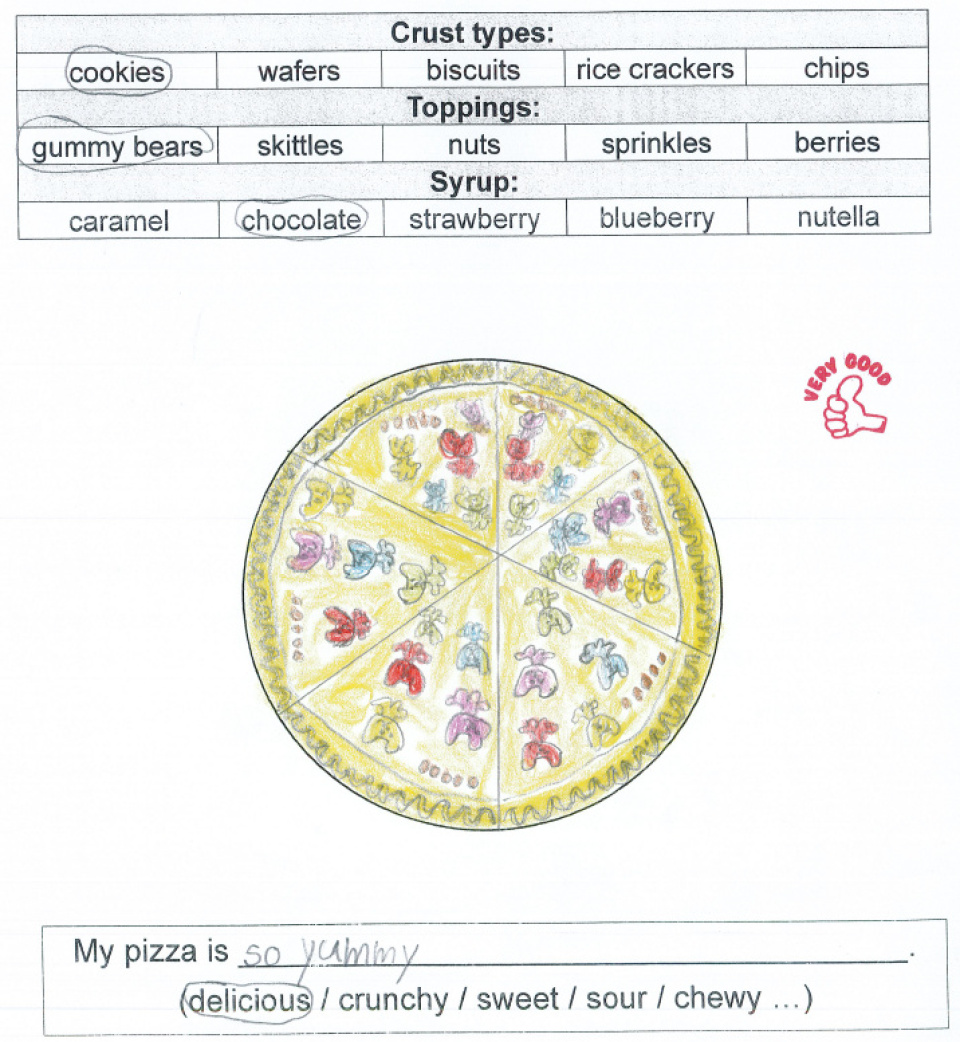 | Crust types: | | | | |
|---|---|---|---|---|
| cookies | wafers | biscuits | rice crackers | chips |
| Toppings: | | | | |
| gummy bears | skittles | nuts | sprinkles | berries |
| Syrup: | | | | |
| caramel | chocolate | strawberry | blueberry | nutella |

VERY GOOD

My pizza is so yummy.
(delicious / crunchy / sweet / sour / chewy ...)